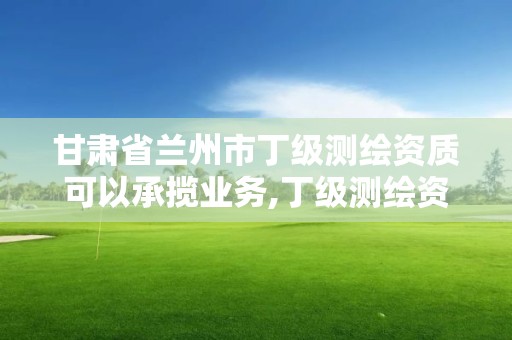 甘肃省兰州市丁级测绘资质可以承揽业务,丁级测绘资